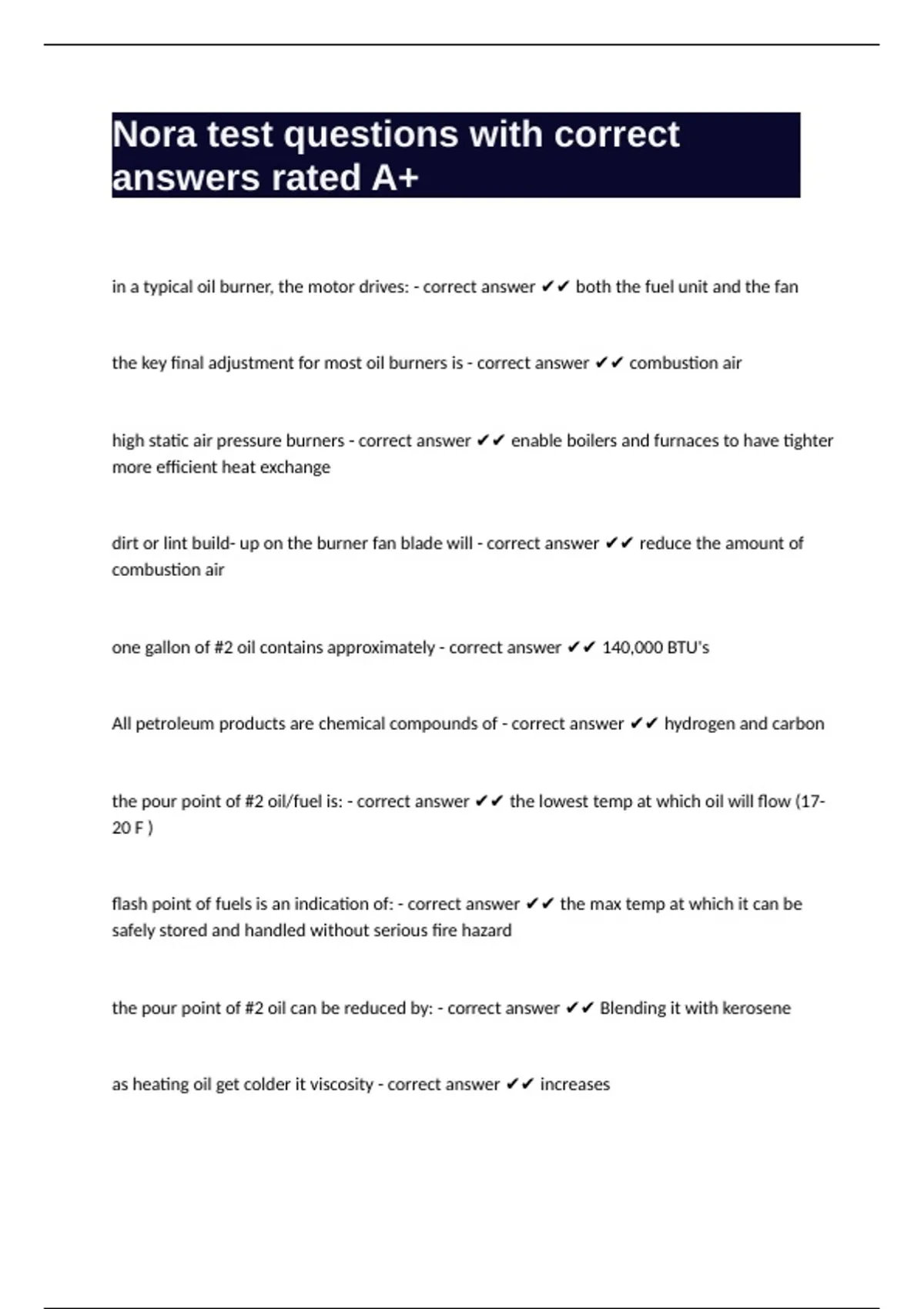 Nora test questions with correct answers rated A+

in a typical oil burner, the motor drives: - correct answer ✔✔ both the fuel unit and the fan

the key final adjustment for most oil burners is - correct answer ✔✔ combustion air

high static air pressure burners - correct answer ✔✔ enable boilers and furnaces to have tighter more efficient heat exchange

dirt or lint build- up on the burner fan blade will - correct answer ✔✔ reduce the amount of combustion air

one gallon of #2 oil contains approximately - correct answer ✔✔ 140,000 BTU's

All petroleum products are chemical compounds of - correct answer ✔✔ hydrogen and carbon

the pour point of #2 oil/fuel is: - correct answer ✔✔ the lowest temp at which oil will flow (17-20 F )

flash point of fuels is an indication of: - correct answer ✔✔ the max temp at which it can be safely stored and handled without serious fire hazard

the pour point of #2 oil can be reduced by: - correct answer ✔✔ Blending it with kerosene

as heating oil get colder it viscosity - correct answer ✔✔ increases